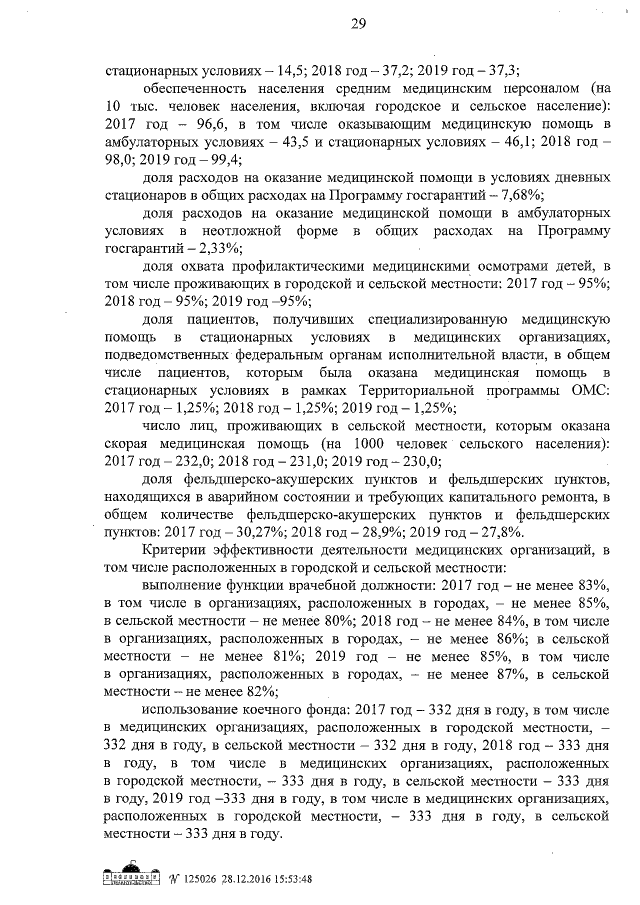 29

стационарных условиях – 14,5; 2018 год – 37,2; 2019 год – 37,3;

обеспеченность населения средним медицинским персоналом (на 10 тыс. человек населения, включая городское и сельское население): 2017 год – 96,6, в том числе оказывающим медицинскую помощь в амбулаторных условиях – 43,5 и стационарных условиях – 46,1; 2018 год – 98,0; 2019 год – 99,4;

доля расходов на оказание медицинской помощи в условиях дневных стационаров в общих расходах на Программу госгарантий – 7,68%;

доля расходов на оказание медицинской помощи в амбулаторных условиях в неотложной форме в общих расходах на Программу госгарантий – 2,33%;

доля охвата профилактическими медицинскими осмотрами детей, в том числе проживающих в городской и сельской местности: 2017 год – 95%; 2018 год – 95%; 2019 год –95%;

доля пациентов, получивших специализированную медицинскую помощь в стационарных условиях в медицинских организациях, подведомственных федеральным органам исполнительной власти, в общем числе пациентов, которым была оказана медицинская помощь в стационарных условиях в рамках Территориальной программы ОМС: 2017 год – 1,25%; 2018 год – 1,25%; 2019 год – 1,25%;

число лиц, проживающих в сельской местности, которым оказана скорая медицинская помощь (на 1000 человек сельского населения): 2017 год – 232,0; 2018 год – 231,0; 2019 год – 230,0;

доля фельдшерско-акушерских пунктов и фельдшерских пунктов, находящихся в аварийном состоянии и требующих капитального ремонта, в общем количестве фельдшерско-акушерских пунктов и фельдшерских пунктов: 2017 год – 30,27%; 2018 год – 28,9%; 2019 год – 27,8%.

Критерии эффективности деятельности медицинских организаций, в том числе расположенных в городской и сельской местности:

выполнение функции врачебной должности: 2017 год – не менее 83%, в том числе в организациях, расположенных в городах, – не менее 85%, в сельской местности – не менее 80%; 2018 год – не менее 84%, в том числе в организациях, расположенных в городах, – не менее 86%; в сельской местности – не менее 81%; 2019 год – не менее 85%, в том числе в организациях, расположенных в городах, – не менее 87%, в сельской местности – не менее 82%;

использование коечного фонда: 2017 год – 332 дня в году, в том числе в медицинских организациях, расположенных в городской местности, – 332 дня в году, в сельской местности – 332 дня в году, 2018 год – 333 дня в году, в том числе в медицинских организациях, расположенных в городской местности, – 333 дня в году, в сельской местности – 333 дня в году, 2019 год –333 дня в году, в том числе в медицинских организациях, расположенных в городской местности, – 333 дня в году, в сельской местности – 333 дня в году.

№ 125026 28.12.2016 15:53:48